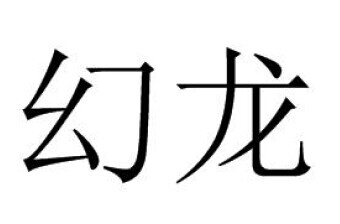 幻龙